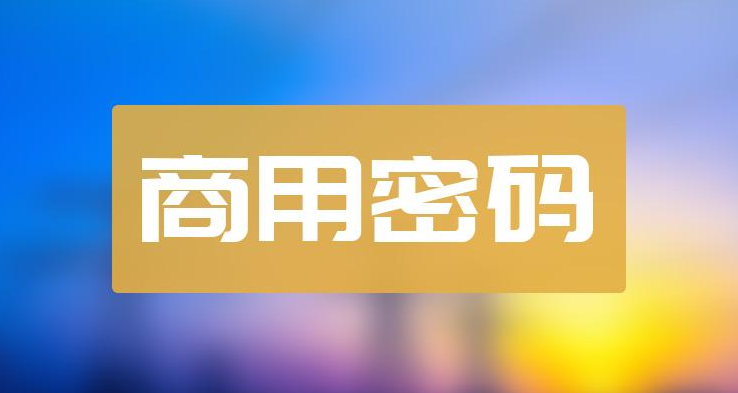 商用密码